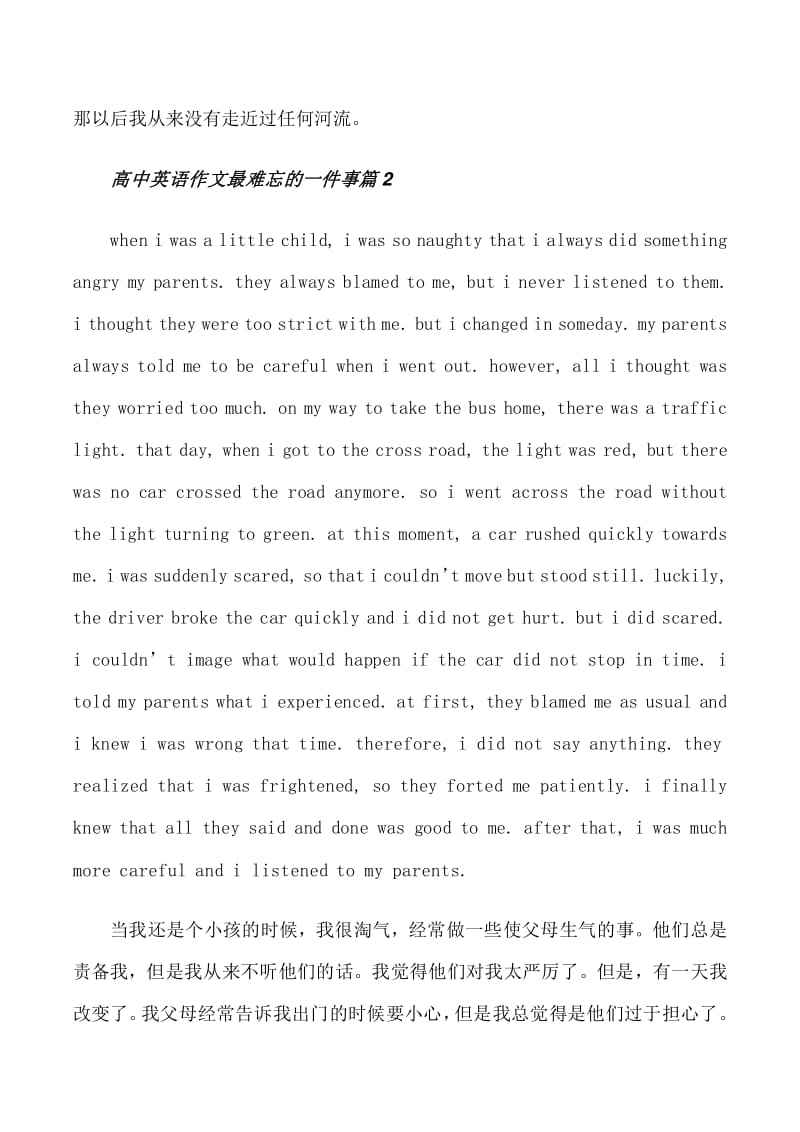 那以后我从来没有走近过任何河流。

高中英语作文最难忘的一件事篇2

when i was a little child, i was so naughty that i always did something angry my parents. they always blamed to me, but i never listened to them. i thought they were too strict with me. but i changed in someday. my parents always told me to be careful when i went out. however, all i thought was they worried too much. on my way to take the bus home, there was a traffic light. that day, when i got to the cross road, the light was red, but there was no car crossed the road anymore. so i went across the road without the light turning to green. at this moment, a car rushed quickly towards me. i was suddenly scared, so that i couldn't move but stood still. luckily, the driver broke the car quickly and i did not get hurt. but i did scared. i couldn' t image what would happen if the car did not stop in time. i told my parents what i experienced. at first, they blamed me as usual and i knew i was wrong that time. therefore, i did not say anything. they realized that i was frightened, so they forted me patiently. i finally knew that all they said and done was good to me. after that, i was much more careful and i listened to my parents.

当我还是个小孩的时候，我很淘气，经常做一些使父母生气的事。他们总是责备我，但是我从来不听他们的话。我觉得他们对我太严厉了。但是，有一天我改变了。我父母经常告诉我出门的时候要小心，但是我总觉得是他们过于担心了。